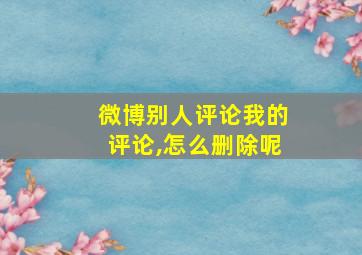 微博别人评论我的评论,怎么删除呢